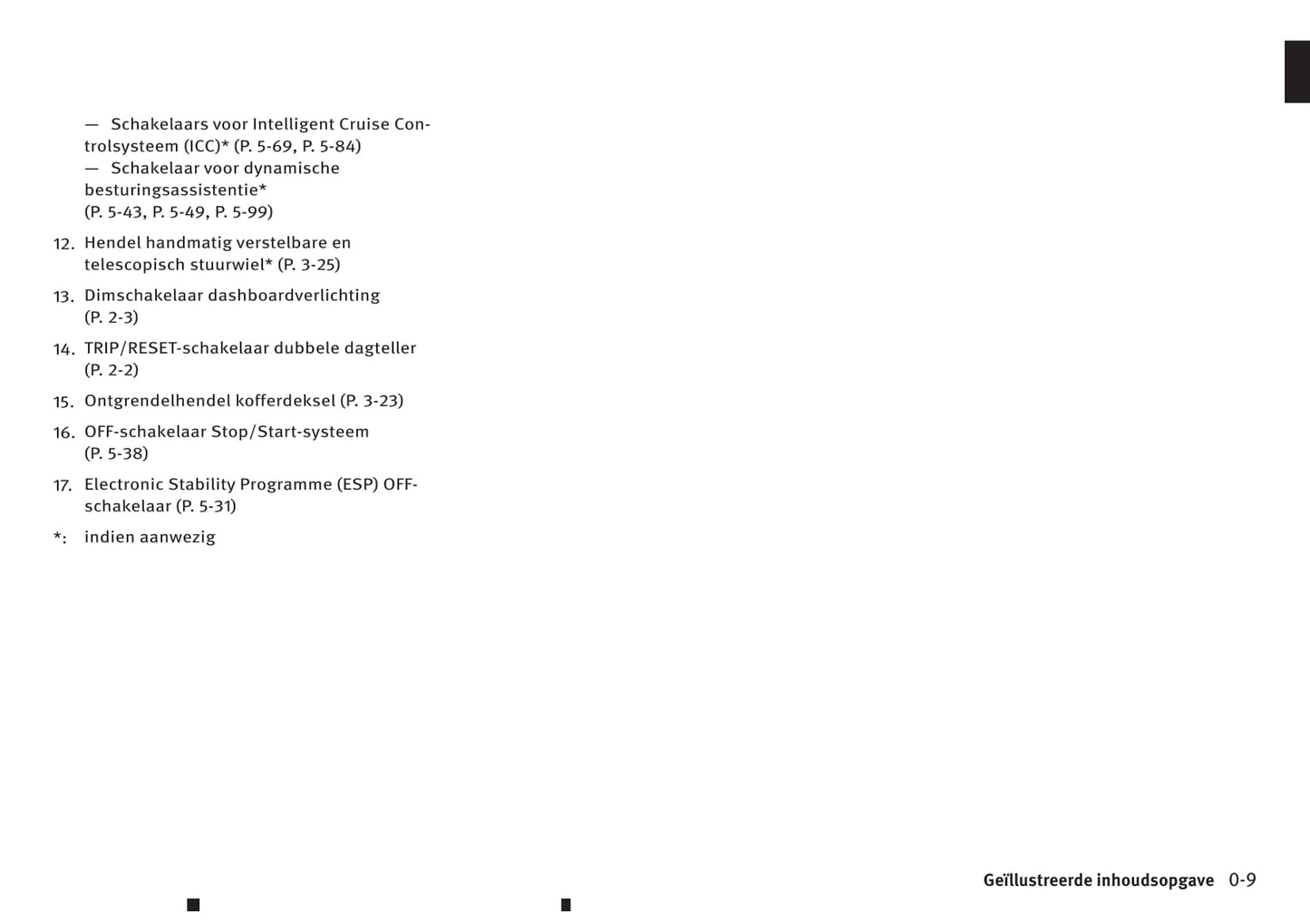 — Schakelaars voor Intelligent Cruise Controlsysteem (ICC)* (P. 5-69, P. 5-84)
— Schakelaar voor dynamische besturingsassistentie* (P. 5-43, P. 5-49, P. 5-99)

12. Hendel handmatig verstelbare en telescopisch stuurwiel* (P. 3-25)

13. Dimschakelaar dashboardverlichting (P. 2-3)

14. TRIP/RESET-schakelaar dubbele dagteller (P. 2-2)

15. Ontgrendelhendel kofferdeksel (P. 3-23)

16. OFF-schakelaar Stop/Start-systeem (P. 5-38)

17. Electronic Stability Programme (ESP) OFF-schakelaar (P. 5-31)

*: indien aanwezig

Geïllustreerde inhoudsopgave 0-9